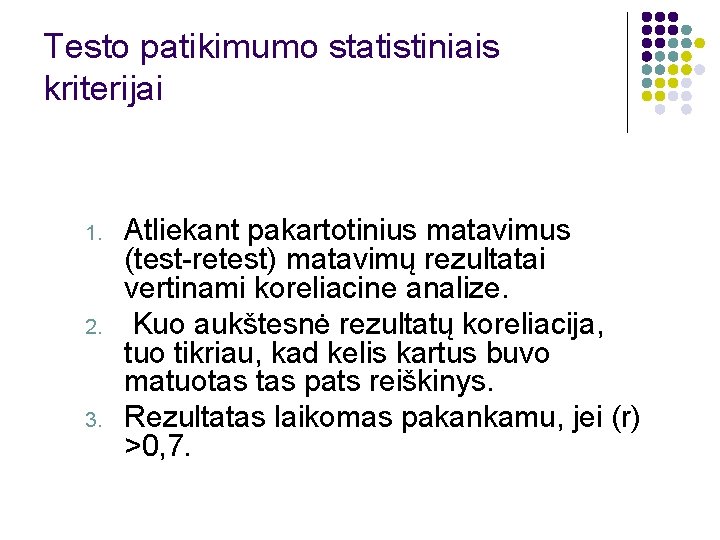 Testo patikimumo statistiniais kriterijai

1. Atliekant pakartotinius matavimus (test-retest) matavimų rezultatai vertinami koreliacine analize.
2. Kuo aukštesnė rezultatų koreliacija, tuo tikriau, kad kelis kartus buvo matuotas tas pats reiškinys.
3. Rezultatas laikomas pakankamu, jei (r) >0,7.